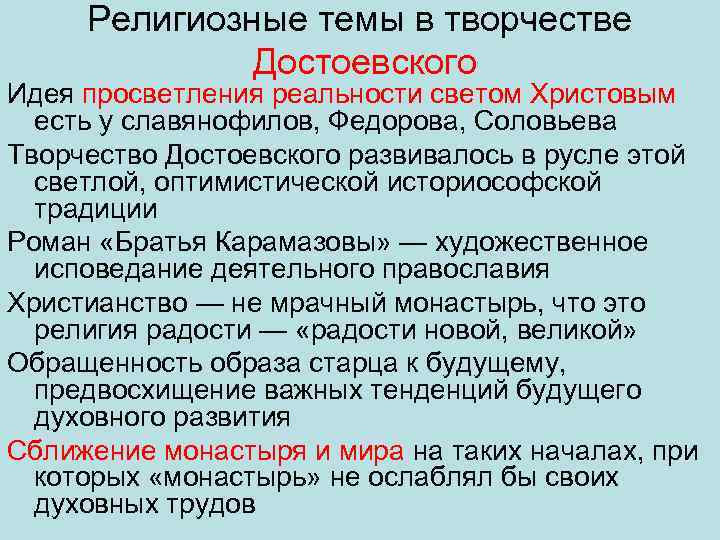 Религиозные темы в творчестве Достоевского

Идея просветления реальности светом Христовым есть у славянофилов, Федорова, Соловьева

Творчество Достоевского развивалось в русле этой светлой, оптимистической историософской традиции

Роман «Братья Карамазовы» — художественное исповедание деятельного православия

Христианство — не мрачный монастырь, что это религия радости — «радости новой, великой»

Обращенность образа старца к будущему, предвосхищение важных тенденций будущего духовного развития

Сближение монастыря и мира на таких началах, при которых «монастырь» не ослаблял бы своих духовных трудов